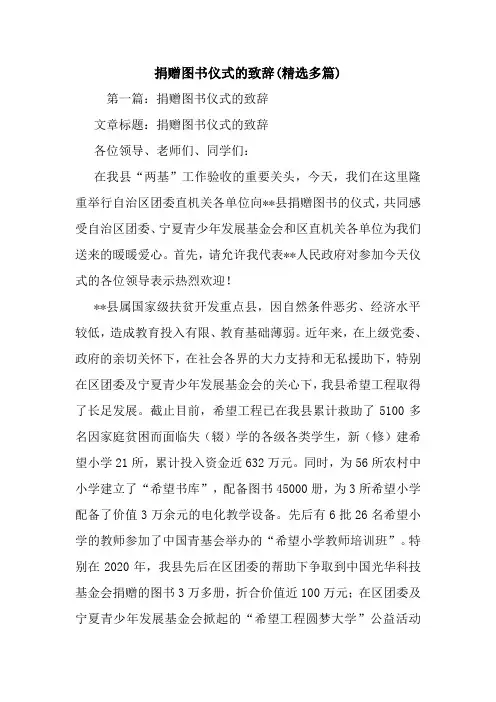 捐赠图书仪式的致辞(精选多篇)

第一篇：捐赠图书仪式的致辞

文章标题：捐赠图书仪式的致辞

各位领导、老师们、同学们：

在我县“两基”工作验收的重要关头，今天，我们在这里隆重举行自治区团委直机关各单位向**县捐赠图书的仪式，共同感受自治区团委、宁夏青少年发展基金会和区直机关各单位为我们送来的暖暖爱心。首先，请允许我代表**人民政府对参加今天仪式的各位领导表示热烈欢迎！

**县属国家级扶贫开发重点县，因自然条件恶劣、经济水平较低，造成教育投入有限、教育基础薄弱。近年来，在上级党委、政府的亲切关怀下，在社会各界的大力支持和无私援助下，特别在区团委及宁夏青少年发展基金会的关心下，我县希望工程取得了长足发展。截止目前，希望工程已在我县累计救助了5100多名因家庭贫困而面临失（辍）学的各级各类学生，新（修）建希望小学21所，累计投入资金近632万元。同时，为56所农村中小学建立了“希望书库”，配备图书45000册，为3所希望小学配备了价值3万余元的电化教学设备。先后有6批26名希望小学的教师参加了中国青基会举办的“希望小学教师培训班”。特别在2020年，我县先后在区团委的帮助下争取到中国光华科技基金会捐赠的图书3万多册，折合价值近100万元；在区团委及宁夏青少年发展基金会掀起的“希望工程圆梦大学”公益活动